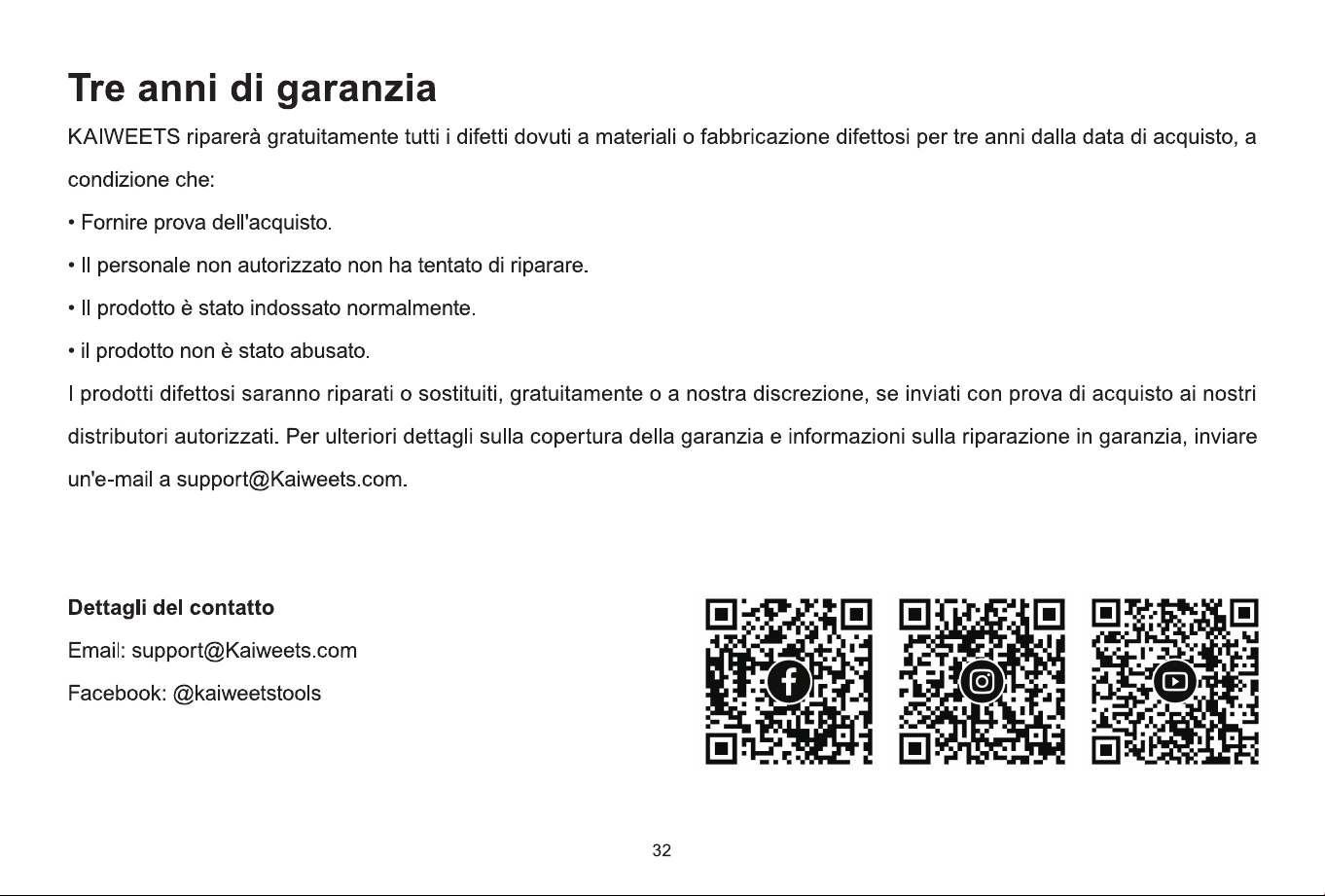 Tre anni di garanzia

KAIWEETS riparerà gratuitamente tutti i difetti dovuti a materiali o fabbricazione difettosi per tre anni dalla data di acquisto, a condizione che:

• Fornire prova dell'acquisto.

• Il personale non autorizzato non ha tentato di riparare.

• Il prodotto è stato indossato normalmente.

• il prodotto non è stato abusato.

I prodotti difettosi saranno riparati o sostituiti, gratuitamente o a nostra discrezione, se inviati con prova di acquisto ai nostri distributori autorizzati. Per ulteriori dettagli sulla copertura della garanzia e informazioni sulla riparazione in garanzia, inviare un'e-mail a support@Kaiweets.com.

Dettagli del contatto

Email: support@Kaiweets.com

Facebook: @kaiweetstools

32